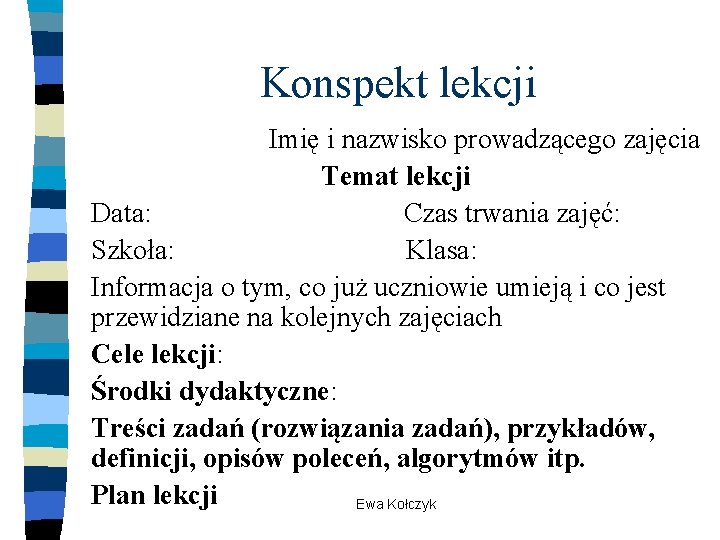 Konspekt lekcji

Imię i nazwisko prowadzącego zajęcia

Temat lekcji

Data: Czas trwania zajęć:

Szkoła: Klasa:

Informacja o tym, co już uczniowie umieją i co jest przewidziane na kolejnych zajęciach

Cele lekcji:

Środki dydaktyczne:

Treści zadań (rozwiązania zadań), przykładów, definicji, opisów poleceń, algorytmów itp.

Plan lekcji

Ewa Kołczyk